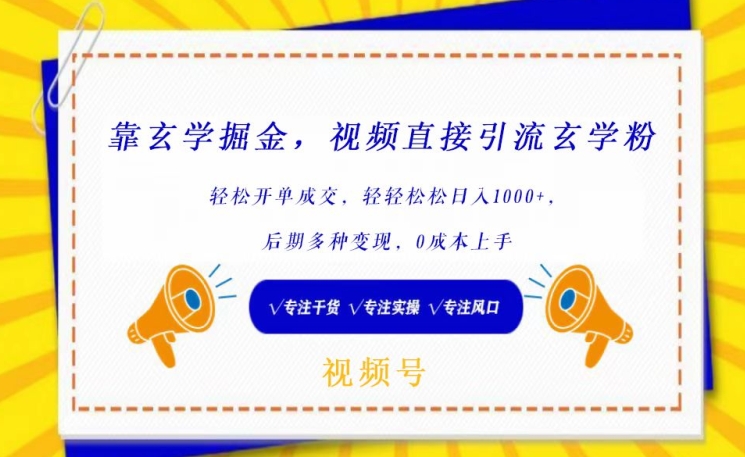 靠玄学掘金，视频直接引流玄学粉

轻松开单成交，轻轻松松日入1000+，

后期多种变现，0成本上手

√专注干货 √专注实操 √专注风口

视频号